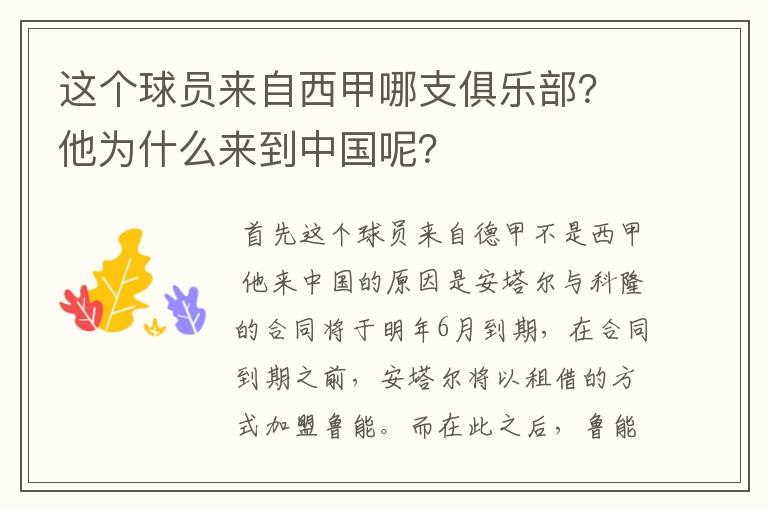 这个球员来自西甲哪支俱乐部？他为什么来到中国呢？

首先这个球员来自德甲不是西甲 他来中国的原因是安塔尔与科隆的合同将于明年6月到期，在合同到期之前，安塔尔将以租借的方式加盟鲁能。而在此之后，鲁能